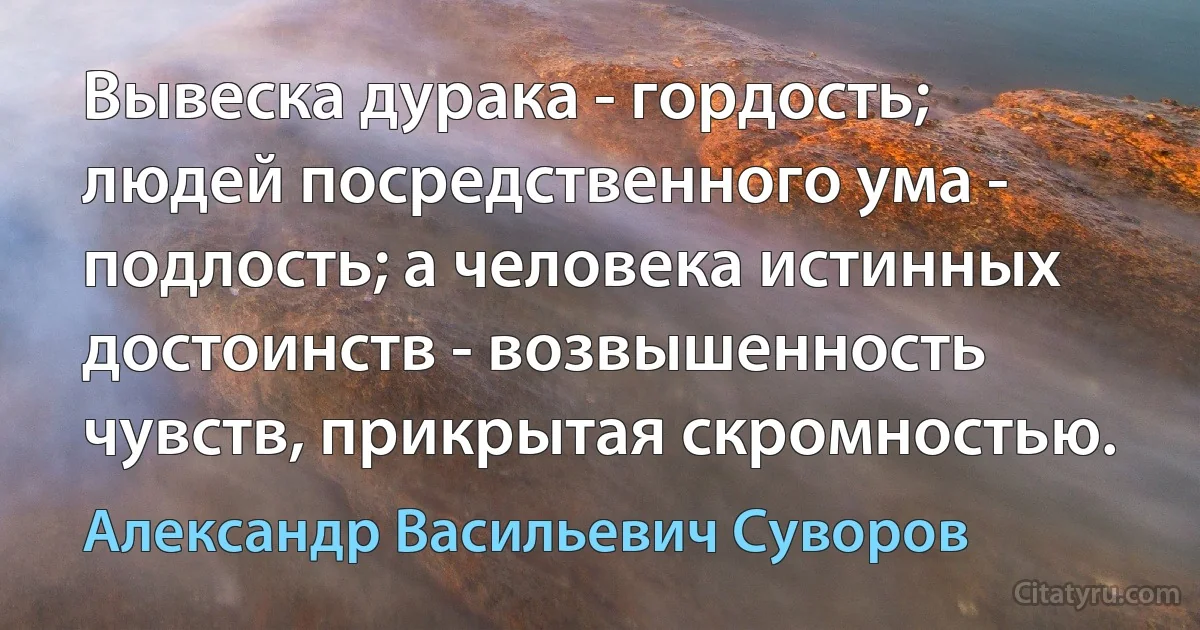 Вывеска дурака - гордость; людей посредственного ума - подлость; а человека истинных достоинств - возвышенность чувств, прикрытая скромностью.

Александр Васильевич Суворов

Citatyru.com